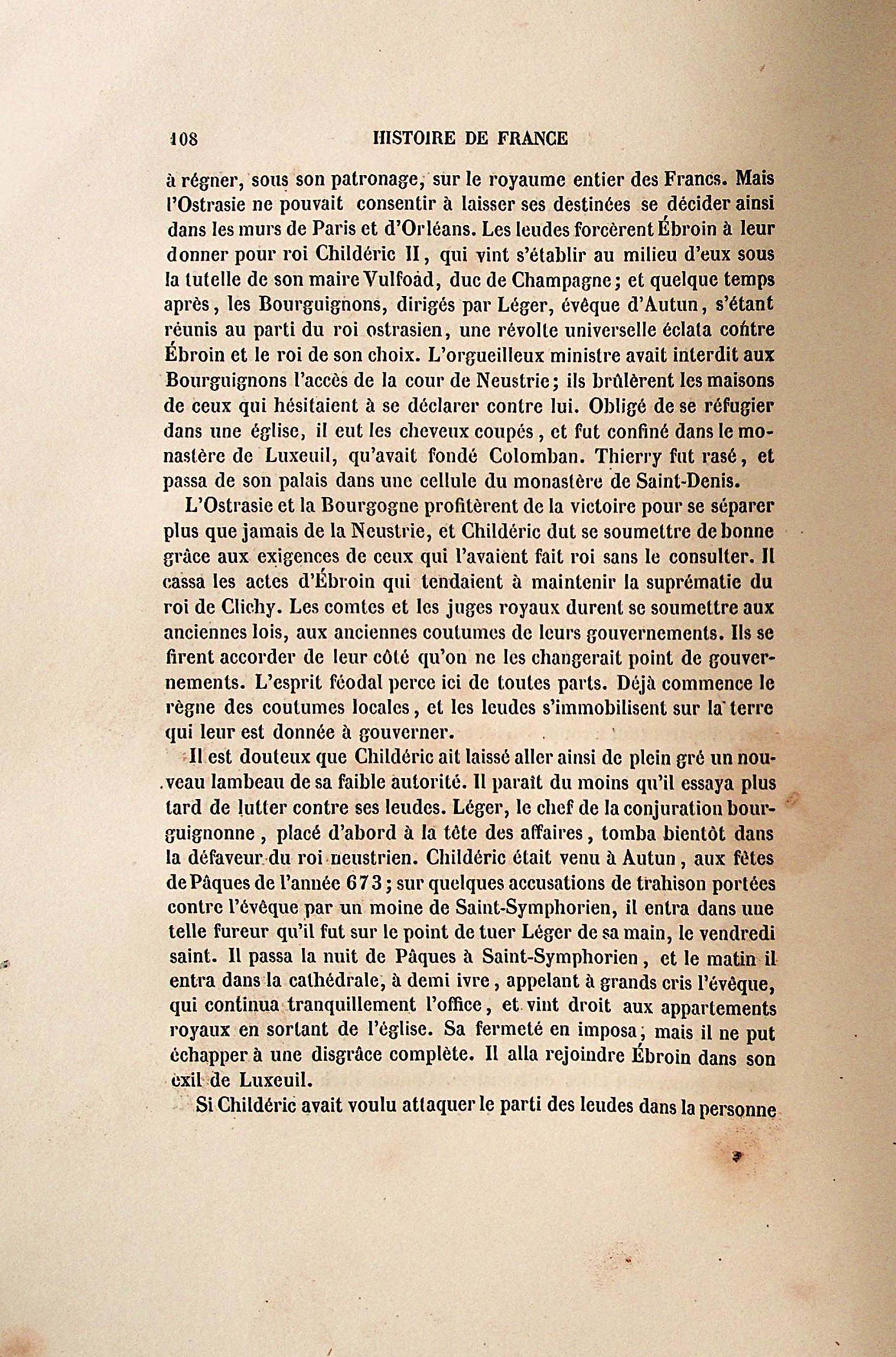 108 HISTOIRE DE FRANCE

à régner, sous son patronage, sur le royaume entier des Francs. Mais l'Ostrasie ne pouvait consentir à laisser ses destinées se décider ainsi dans les murs de Paris et d'Orléans. Les leudes forcèrent Ébroin à leur donner pour roi Childéric II, qui vint s'établir au milieu d'eux sous la tutelle de son maire Vulfoad, duc de Champagne; et quelque temps après, les Bourguignons, dirigés par Léger, évêque d'Autun, s'étant réunis au parti du roi ostrasien, une révolte universelle éclata contre Ébroin et le roi de son choix. L'orgueilleux ministre avait interdit aux Bourguignons l'accès de la cour de Neustrie; ils brûlèrent les maisons de ceux qui hésitaient à se déclarer contre lui. Obligé de se réfugier dans une église, il eut les cheveux coupés, et fut confiné dans le monastère de Luxeuil, qu'avait fondé Colomban. Thierry fut rasé, et passa de son palais dans une cellule du monastère de Saint-Denis.

L'Ostrasie et la Bourgogne profitèrent de la victoire pour se séparer plus que jamais de la Neustrie, et Childéric dut se soumettre de bonne grâce aux exigences de ceux qui l'avaient fait roi sans le consulter. Il cassa les actes d'Ébroin qui tendaient à maintenir la suprématie du roi de Clichy. Les comtes et les juges royaux durent se soumettre aux anciennes lois, aux anciennes coutumes de leurs gouvernements. Ils se firent accorder de leur côté qu'on ne les changerait point de gouvernements. L'esprit féodal perce ici de toutes parts. Déjà commence le règne des coutumes locales, et les leudes s'immobilisent sur la terre qui leur est donnée à gouverner.

Il est douteux que Childéric ait laissé aller ainsi de plein gré un nouveau lambeau de sa faible autorité. Il paraît du moins qu'il essaya plus tard de lutter contre ses leudes. Léger, le chef de la conjuration bourguignonne, placé d'abord à la tête des affaires, tomba bientôt dans la défaveur du roi neustrien. Childéric était venu à Autun, aux fêtes de Pâques de l'année 673; sur quelques accusations de trahison portées contre l'évêque par un moine de Saint-Symphorien, il entra dans une telle fureur qu'il fut sur le point de tuer Léger de sa main, le vendredi saint. Il passa la nuit de Pâques à Saint-Symphorien, et le matin il entra dans la cathédrale, à demi ivre, appelant à grands cris l'évêque, qui continua tranquillement l'office, et vint droit aux appartements royaux en sortant de l'église. Sa fermeté en imposa; mais il ne put échapper à une disgrâce complète. Il alla rejoindre Ébroin dans son exil de Luxeuil.

Si Childéric avait voulu attaquer le parti des leudes dans la personne